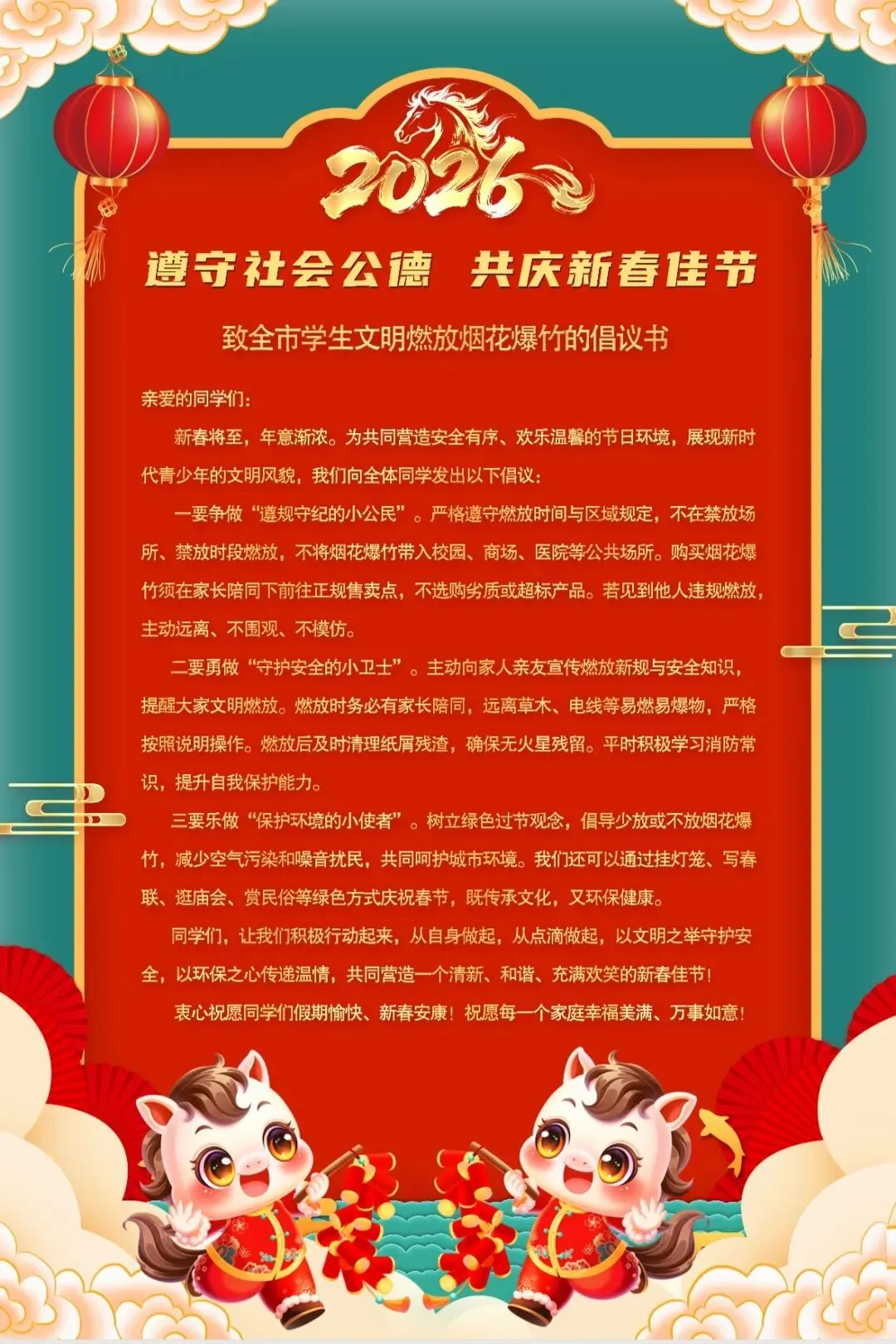 2026

遵守社会公德 共庆新春佳节

致全市学生文明燃放烟花爆竹的倡议书

亲爱的同学们：

新春将至，年意渐浓。为共同营造安全有序、欢乐温馨的节日环境，展现新时代青少年的文明风貌，我们向全体同学发出以下倡议：

一要争做“遵规守纪的小公民”。严格遵守燃放时间与区域规定，不在禁放场所、禁放时段燃放，不将烟花爆竹带入校园、商场、医院等公共场所。购买烟花爆竹须在家长陪同下前往正规售卖点，不选购劣质或超标产品。若见到他人违规燃放，主动远离、不围观、不模仿。

二要勇做“守护安全的小卫士”。主动向家人亲友宣传燃放新规与安全知识，提醒大家文明燃放。燃放时务必有家长陪同，远离草木、电线等易燃易爆物，严格按照说明操作。燃放后及时清理纸屑残渣，确保无火星残留。平时积极学习消防常识，提升自我保护能力。

三要乐做“保护环境的小使者”。树立绿色过节观念，倡导少放或不放烟花爆竹，减少空气污染和噪音扰民，共同呵护城市环境。我们还可以通过挂灯笼、写春联、逛庙会、赏民俗等绿色方式庆祝春节，既传承文化，又环保健康。

同学们，让我们积极行动起来，从自身做起，从点滴做起，以文明之举守护安全，以环保之心传递温情，共同营造一个清新、和谐、充满欢笑的新春佳节！

衷心祝愿同学们假期愉快、新春安康！祝愿每一个家庭幸福美满、万事如意！